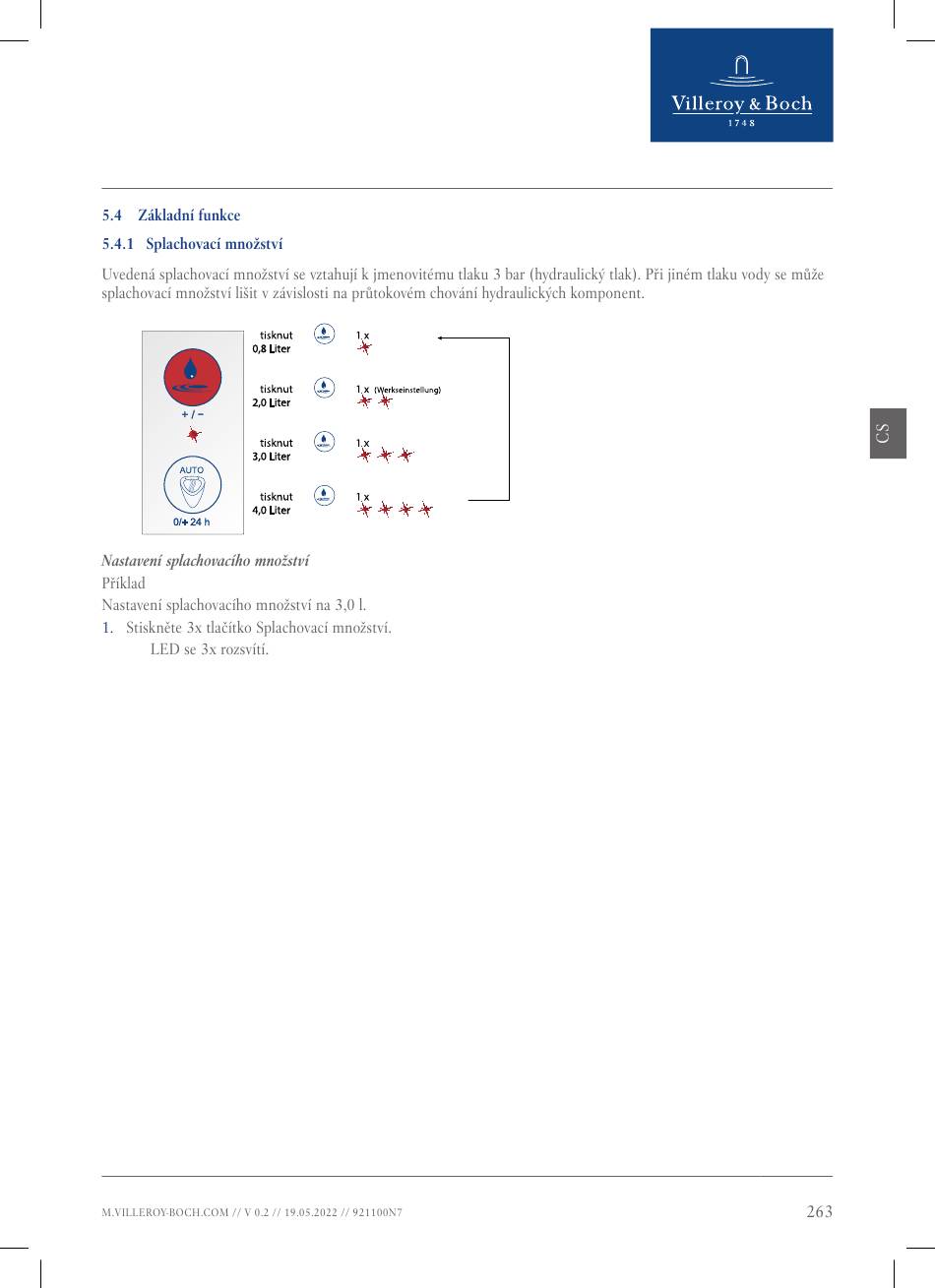 Villeroy & Boch
1748

5.4 Základní funkce

5.4.1 Splachovací množství

Uvedená splachovací množství se vztahují k jmenovitému tlaku 3 bar (hydraulický tlak). Při jiném tlaku vody se může splachovací množství lišit v závislosti na průtokovém chování hydraulických komponent.

+ / −

AUTO

0/+ 24 h

tisknut
0,8 Liter

1 x

tisknut
2,0 Liter

1 x (Werkseinstellung)

tisknut
3,0 Liter

1 x

tisknut
4,0 Liter

1 x

CS

Nastavení splachovacího množství
Příklad
Nastavení splachovacího množství na 3,0 l.
1. Stiskněte 3x tlačítko Splachovací množství.
LED se 3x rozsvítí.

M.VILLEROY-BOCH.COM // V 0.2 // 19.05.2022 // 921100N7

263